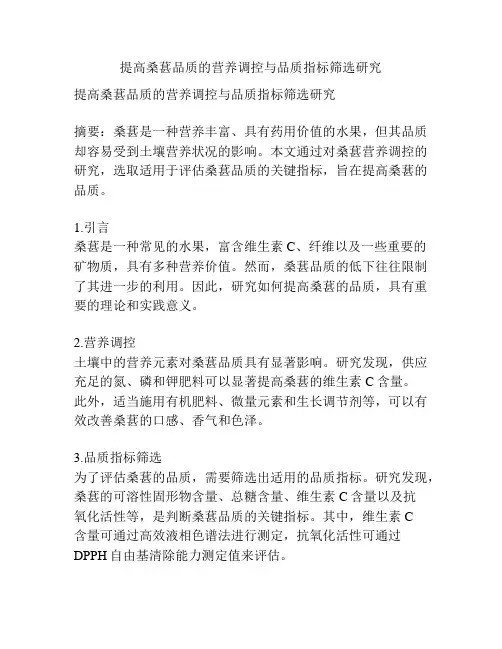 提高桑葚品质的营养调控与品质指标筛选研究

提高桑葚品质的营养调控与品质指标筛选研究

摘要：桑葚是一种营养丰富、具有药用价值的水果，但其品质却容易受到土壤营养状况的影响。本文通过对桑葚营养调控的研究，选取适用于评估桑葚品质的关键指标，旨在提高桑葚的品质。

1.引言
桑葚是一种常见的水果，富含维生素 C、纤维以及一些重要的矿物质，具有多种营养价值。然而，桑葚品质的低下往往限制了其进一步的利用。因此，研究如何提高桑葚的品质，具有重要的理论和实践意义。

2.营养调控
土壤中的营养元素对桑葚品质具有显著影响。研究发现，供应充足的氮、磷和钾肥料可以显著提高桑葚的维生素 C 含量。此外，适当施用有机肥料、微量元素和生长调节剂等，可以有效改善桑葚的口感、香气和色泽。

3.品质指标筛选
为了评估桑葚的品质，需要筛选出适用的品质指标。研究发现，桑葚的可溶性固形物含量、总糖含量、维生素 C 含量以及抗氧化活性等，是判断桑葚品质的关键指标。其中，维生素 C 含量可通过高效液相色谱法进行测定，抗氧化活性可通过 DPPH 自由基清除能力测定值来评估。